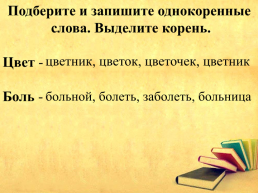 Подберите и запишите однокоренные слова. Выделите корень.

Цвет - цветник, цветок, цветочек, цветник

Боль - больной, болеть, заболеть, больница